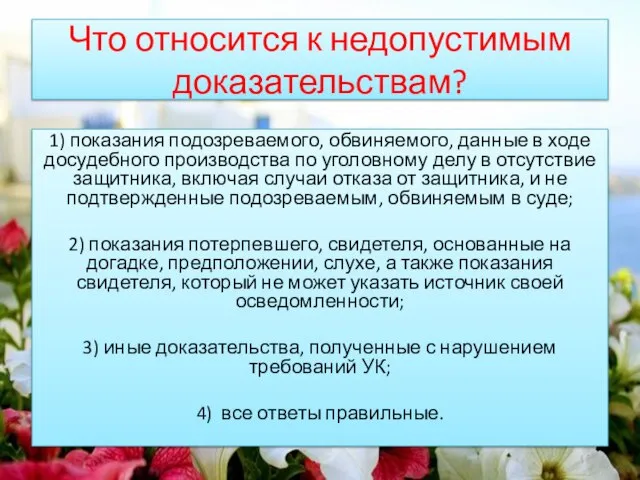 Что относится к недопустимым доказательствам?

1) показания подозреваемого, обвиняемого, данные в ходе досудебного производства по уголовному делу в отсутствие защитника, включая случаи отказа от защитника, и не подтвержденные подозреваемым, обвиняемым в суде;

2) показания потерпевшего, свидетеля, основанные на догадке, предположении, слухе, а также показания свидетеля, который не может указать источник своей осведомленности;

3) иные доказательства, полученные с нарушением требований УК;

4) все ответы правильные.